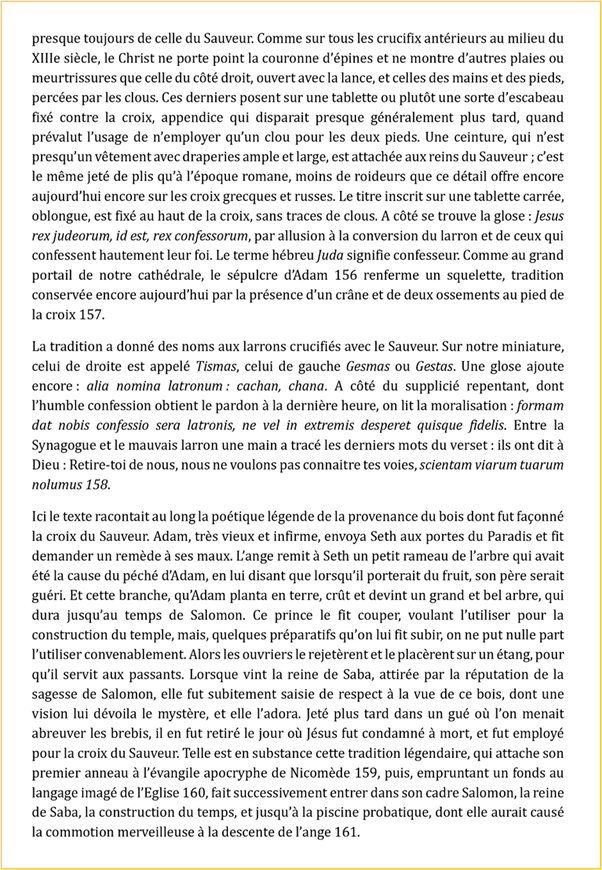 presque toujours de celle du Sauveur. Comme sur tous les crucifix antérieurs au milieu du XIIIe siècle, le Christ ne porte point la couronne d'épines et ne montre d'autres plaies ou meurtrissures que celle du côté droit, ouvert avec la lance, et celles des mains et des pieds, percées par les clous. Ces derniers posent sur une tablette ou plutôt une sorte d'escabeau fixé contre la croix, appendice qui disparait presque généralement plus tard, quand prévalut l'usage de n'employer qu'un clou pour les deux pieds. Une ceinture, qui n'est presqu'un vêtement avec draperies ample et large, est attachée aux reins du Sauveur ; c'est le même jeté de plis qu'à l'époque romane, moins de roideurs que ce détail offre encore aujourd'hui encore sur les croix grecques et russes. Le titre inscrit sur une tablette carrée, oblongue, est fixé au haut de la croix, sans traces de clous. A côté se trouve la glose : *Jesus rex judeorum, id est, rex confessorum*, par allusion à la conversion du larron et de ceux qui confessent hautement leur foi. Le terme hébreu *Juda* signifie confesseur. Comme au grand portail de notre cathédrale, le sépulcre d'Adam 156 renferme un squelette, tradition conservée encore aujourd'hui par la présence d'un crâne et de deux ossements au pied de la croix 157.

La tradition a donné des noms aux larrons crucifiés avec le Sauveur. Sur notre miniature, celui de droite est appelé *Tismas*, celui de gauche *Gesmas* ou *Gestas*. Une glose ajoute encore : *alia nomina latronum : cachan, chana*. A côté du supplicié repentant, dont l'humble confession obtient le pardon à la dernière heure, on lit la moralisation : *formam dat nobis confessio sera latronis, ne vel in extremis desperet quisque fidelis*. Entre la Synagogue et le mauvais larron une main a tracé les derniers mots du verset : ils ont dit à Dieu : Retire-toi de nous, nous ne voulons pas connaitre tes voies, *scientam viarum tuarum nolumus 158*.

Ici le texte racontait au long la poétique légende de la provenance du bois dont fut façonné la croix du Sauveur. Adam, très vieux et infirme, envoya Seth aux portes du Paradis et fit demander un remède à ses maux. L'ange remit à Seth un petit rameau de l'arbre qui avait été la cause du péché d'Adam, en lui disant que lorsqu'il porterait du fruit, son père serait guéri. Et cette branche, qu'Adam planta en terre, crût et devint un grand et bel arbre, qui dura jusqu'au temps de Salomon. Ce prince le fit couper, voulant l'utiliser pour la construction du temple, mais, quelques préparatifs qu'on lui fit subir, on ne put nulle part l'utiliser convenablement. Alors les ouvriers le rejetèrent et le placèrent sur un étang, pour qu'il servit aux passants. Lorsque vint la reine de Saba, attirée par la réputation de la sagesse de Salomon, elle fut subitement saisie de respect à la vue de ce bois, dont une vision lui dévoila le mystère, et elle l'adora. Jeté plus tard dans un gué où l'on menait abreuver les brebis, il en fut retiré le jour où Jésus fut condamné à mort, et fut employé pour la croix du Sauveur. Telle est en substance cette tradition légendaire, qui attache son premier anneau à l'évangile apocryphe de Nicomède 159, puis, empruntant un fonds au langage imagé de l'Eglise 160, fait successivement entrer dans son cadre Salomon, la reine de Saba, la construction du temps, et jusqu'à la piscine probatique, dont elle aurait causé la commotion merveilleuse à la descente de l'ange 161.